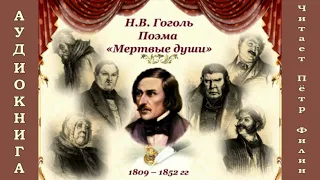 АУДИОКНИГА

Н.В. Гоголь
Поэма
«Мертвые души»

1809 – 1852 гг

Читает Пётр Филин